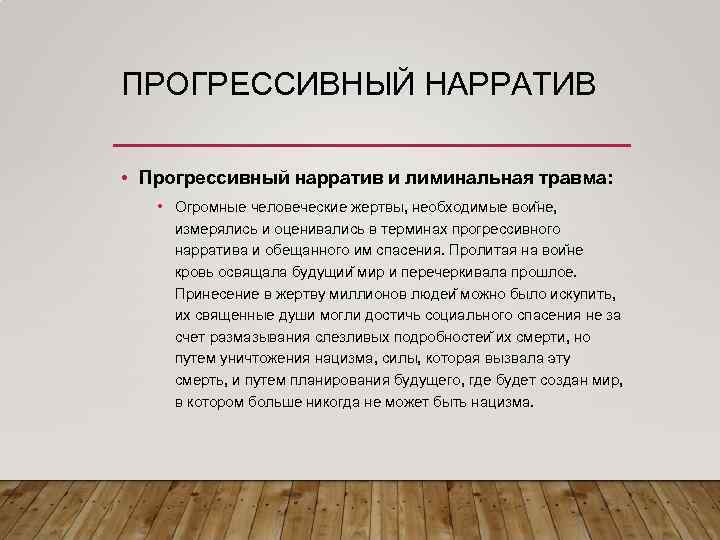 ПРОГРЕССИВНЫЙ НАРРАТИВ

• Прогрессивный нарратив и лиминальная травма:

• Огромные человеческие жертвы, необходимые войне, измерялись и оценивались в терминах прогрессивного нарратива и обещанного им спасения. Пролитая на войне кровь освящала будущий мир и перечеркивала прошлое. Принесение в жертву миллионов людей можно было искупить, их священные души могли достичь социального спасения не за счет размазывания слезливых подробностей их смерти, но путем уничтожения нацизма, силы, которая вызвала эту смерть, и путем планирования будущего, где будет создан мир, в котором больше никогда не может быть нацизма.